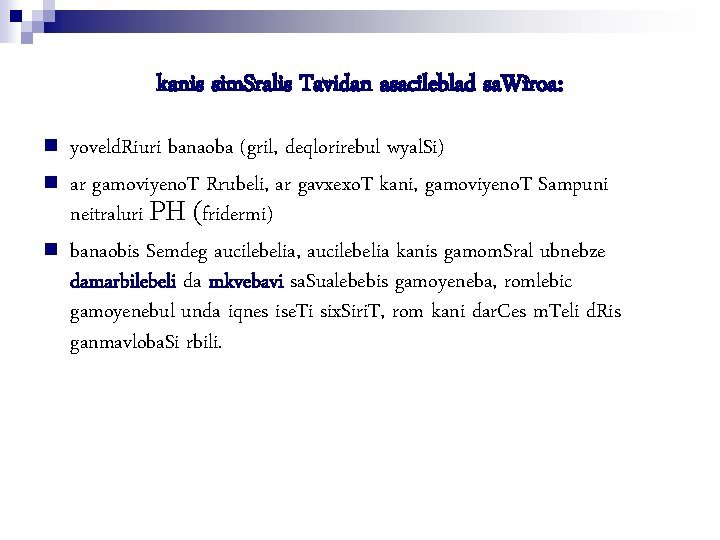 kanis simSralis Tavidan asacileblad saWiroa:

yoveldRiuri banaoba (gril, deqlorirebul wyalSi)

ar gamoviyenoT Rrubeli, ar gavxexoT kani, gamoviyenoT Sampuni neitraluri PH (fridermi)

banaobis Semdeg aucilebelia, aucilebelia kanis gamomSral ubnebze damarbilebeli da mkvebavi saSualebebis gamoyeneba, romlebic gamoyenebul unda iqnes iseTi sixSiriT, rom kani darCes mTeli dRis ganmavlobaSi rbili.